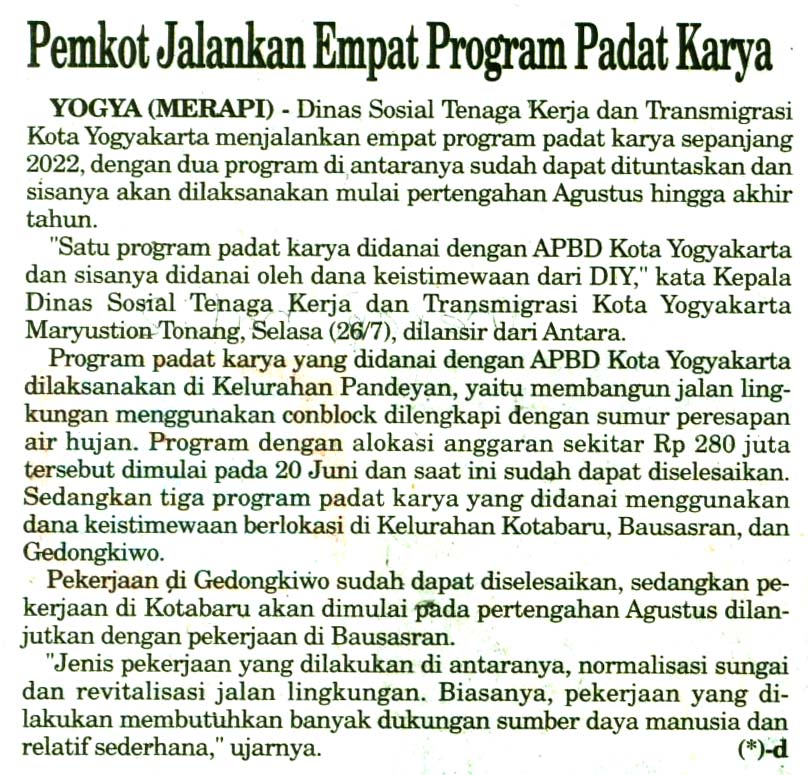 Pemkot Jalankan Empat Program Padat Karya

YOGYA (MERAPI) - Dinas Sosial Tenaga Kerja dan Transmigrasi Kota Yogyakarta menjalankan empat program padat karya sepanjang 2022, dengan dua program di antaranya sudah dapat dituntaskan dan sisanya akan dilaksanakan mulai pertengahan Agustus hingga akhir tahun.

"Satu program padat karya didanai dengan APBD Kota Yogyakarta dan sisanya didanai oleh dana keistimewaan dari DIY," kata Kepala Dinas Sosial Tenaga Kerja dan Transmigrasi Kota Yogyakarta Maryustion Tonang, Selasa (26/7), dilansir dari Antara.

Program padat karya yang didanai dengan APBD Kota Yogyakarta dilaksanakan di Kelurahan Pandeyan, yaitu membangun jalan lingkungan menggunakan conblock dilengkapi dengan sumur peresapan air hujan. Program dengan alokasi anggaran sekitar Rp 280 juta tersebut dimulai pada 20 Juni dan saat ini sudah dapat diselesaikan. Sedangkan tiga program padat karya yang didanai menggunakan dana keistimewaan berlokasi di Kelurahan Kotabaru, Bausasran, dan Gedongkiwo.

Pekerjaan di Gedongkiwo sudah dapat diselesaikan, sedangkan pekerjaan di Kotabaru akan dimulai pada pertengahan Agustus dilanjutkan dengan pekerjaan di Bausasran.

"Jenis pekerjaan yang dilakukan di antaranya, normalisasi sungai dan revitalisasi jalan lingkungan. Biasanya, pekerjaan yang dilakukan membutuhkan banyak dukungan sumber daya manusia dan relatif sederhana," ujarnya. (*)-d